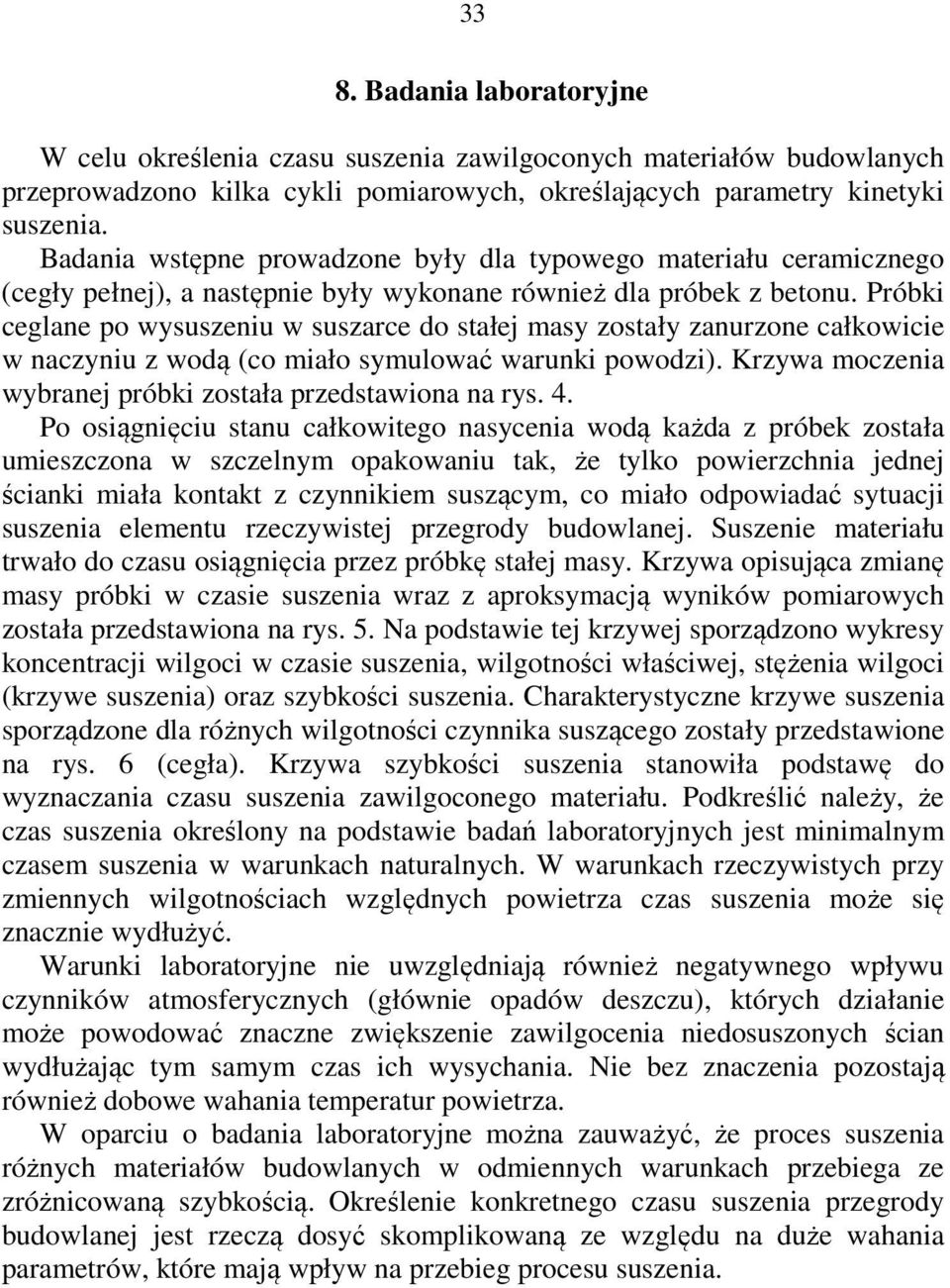 33

8. Badania laboratoryjne

W celu określenia czasu suszenia zawilgoconych materiałów budowlanych przeprowadzono kilka cykli pomiarowych, określających parametry kinetyki suszenia.

Badania wstępne prowadzone były dla typowego materiału ceramicznego (cegły pełnej), a następnie były wykonane również dla próbek z betonu. Próbki ceglane po wysuszeniu w suszarce do stałej masy zostały zanurzone całkowicie w naczyniu z wodą (co miało symulować warunki powodzi). Krzywa moczenia wybranej próbki została przedstawiona na rys. 4.

Po osiągnięciu stanu całkowitego nasycenia wodą każda z próbek została umieszczona w szczelnym opakowaniu tak, że tylko powierzchnia jednej ścianki miała kontakt z czynnikiem suszącym, co miało odpowiadać sytuacji suszenia elementu rzeczywistej przegrody budowlanej. Suszenie materiału trwało do czasu osiągnięcia przez próbkę stałej masy. Krzywa opisująca zmianę masy próbki w czasie suszenia wraz z aproksymacją wyników pomiarowych została przedstawiona na rys. 5. Na podstawie tej krzywej sporządzono wykresy koncentracji wilgoci w czasie suszenia, wilgotności właściwej, stężenia wilgoci (krzywe suszenia) oraz szybkości suszenia. Charakterystyczne krzywe suszenia sporządzone dla różnych wilgotności czynnika suszącego zostały przedstawione na rys. 6 (cegła). Krzywa szybkości suszenia stanowiła podstawę do wyznaczania czasu suszenia zawilgoconego materiału. Podkreślić należy, że czas suszenia określony na podstawie badań laboratoryjnych jest minimalnym czasem suszenia w warunkach naturalnych. W warunkach rzeczywistych przy zmiennych wilgotnościach względnych powietrza czas suszenia może się znacznie wydłużyć.

Warunki laboratoryjne nie uwzględniają również negatywnego wpływu czynników atmosferycznych (głównie opadów deszczu), których działanie może powodować znaczne zwiększenie zawilgocenia niedosuszonych ścian wydłużając tym samym czas ich wysychania. Nie bez znaczenia pozostają również dobowe wahania temperatur powietrza.

W oparciu o badania laboratoryjne można zauważyć, że proces suszenia różnych materiałów budowlanych w odmiennych warunkach przebiega ze zróżnicowaną szybkością. Określenie konkretnego czasu suszenia przegrody budowlanej jest rzeczą dosyć skomplikowaną ze względu na duże wahania parametrów, które mają wpływ na przebieg procesu suszenia.